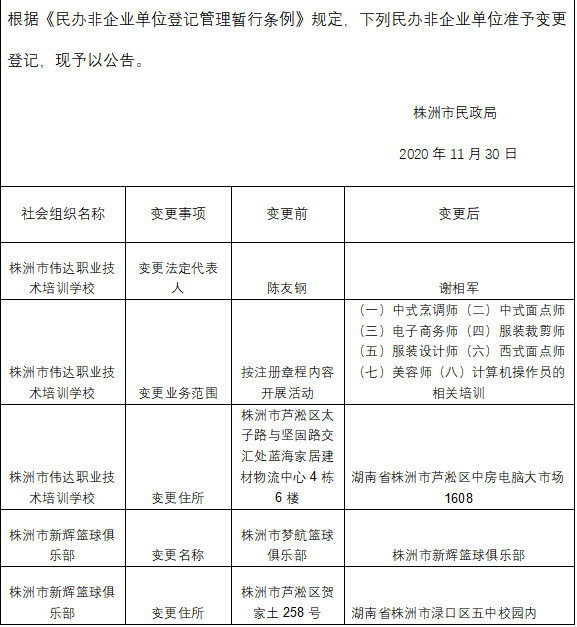 根据《民办非企业单位登记管理暂行条例》规定，下列民办非企业单位准予变更登记，现予以公告。

株洲市民政局

2020 年 11 月 30 日

| 社会组织名称 | 变更事项 | 变更前 | 变更后 |
|---|---|---|---|
| 株洲市伟达职业技术培训学校 | 变更法定代表人 | 陈友钢 | 谢相军 |
| 株洲市伟达职业技术培训学校 | 变更业务范围 | 按注册章程内容开展活动 | （一）中式烹调师（二）中式面点师（三）电子商务师（四）服装裁剪师（五）服装设计师（六）西式面点师（七）美容师（八）计算机操作员的相关培训 |
| 株洲市伟达职业技术培训学校 | 变更住所 | 株洲市芦淞区太子路与坚固路交汇处蓝海家居建材物流中心 4 栋 6 楼 | 湖南省株洲市芦淞区中房电脑大市场 1608 |
| 株洲市新辉篮球俱乐部 | 变更名称 | 株洲市梦航篮球俱乐部 | 株洲市新辉篮球俱乐部 |
| 株洲市新辉篮球俱乐部 | 变更住所 | 株洲市芦淞区贺家土 258 号 | 湖南省株洲市渌口区五中校园内 |